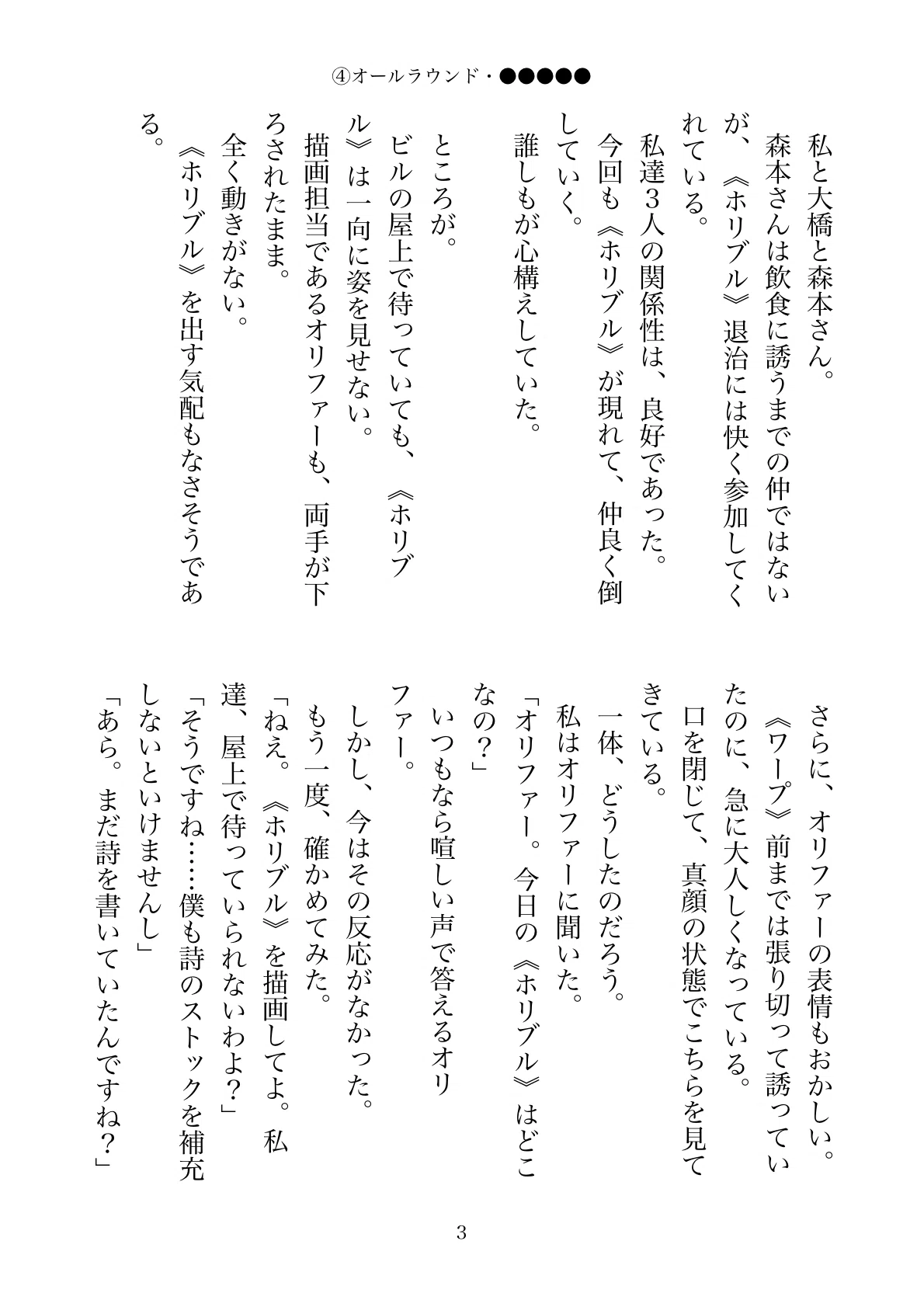 ④オールラウンド・●●●●●

私と大橋と森本さん。

森本さんは飲食に誘うまでの仲ではないが、《ホリブル》退治には快く参加してくれている。

私達3人の関係性は、良好であった。

今回も《ホリブル》が現れて、仲良く倒していく。

誰しもが心構えしていた。

ところが。

ビルの屋上で待っていても、《ホリブル》は一向に姿を見せない。

描画担当であるオリファーも、両手が下ろされたまま。

全く動きがない。

《ホリブル》を出す気配もなさそうである。

さらに、オリファーの表情もおかしい。

《ワープ》前までは張り切って誘っていたのに、急に大人しくなっている。

口を閉じて、真顔の状態でこちらを見てきている。

一体、どうしたのだろう。

私はオリファーに聞いた。

「オリファー。今日の《ホリブル》はどこなの?」

いつもなら喧しい声で答えるオリファー。

しかし、今はその反応がなかった。

もう一度、確かめてみた。

「ねえ。《ホリブル》を描画してよ。私達、屋上で待っていられないわよ?」

「そうですね……僕も詩のストックを補充しないといけませんし」

「あら。まだ詩を書いていたんですね?」

3